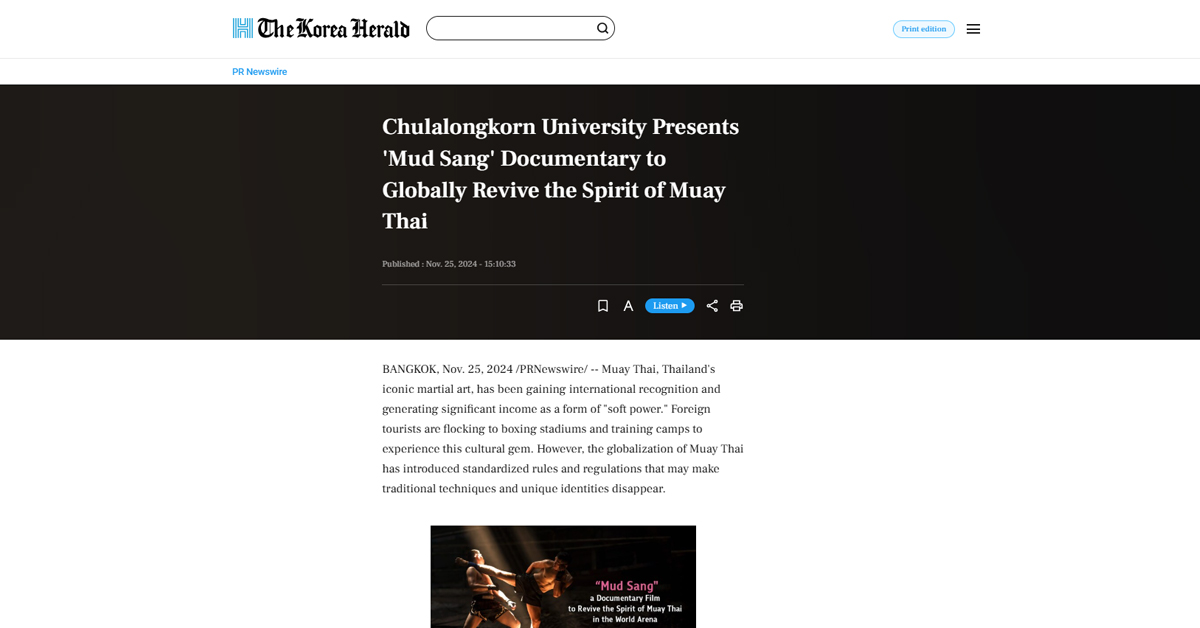 The Korea Herald

Print edition

PR Newswire

Chulalongkorn University Presents 'Mud Sang' Documentary to Globally Revive the Spirit of Muay Thai

Published : Nov. 25, 2024 - 15:10:33

Listen

BANGKOK, Nov. 25, 2024 /PRNewswire/ -- Muay Thai, Thailand's iconic martial art, has been gaining international recognition and generating significant income as a form of "soft power." Foreign tourists are flocking to boxing stadiums and training camps to experience this cultural gem. However, the globalization of Muay Thai has introduced standardized rules and regulations that may make traditional techniques and unique identities disappear.

"Mud Sang"
a Documentary Film
to Revive the Spirit of Muay Thai
in the World Arena